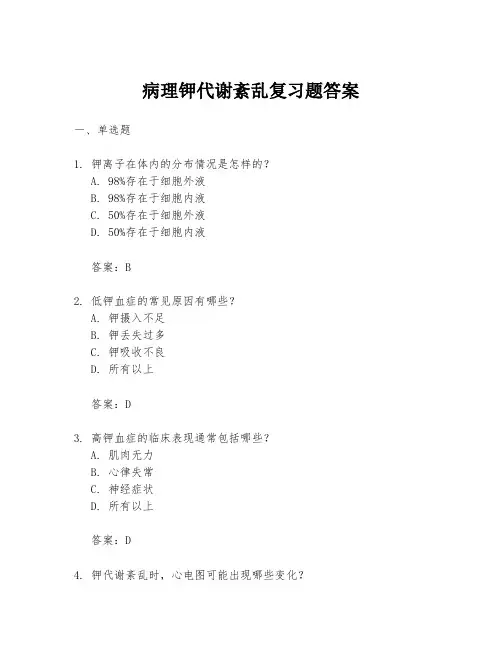 病理钾代谢紊乱复习题答案

一、单选题

1. 钾离子在体内的分布情况是怎样的？
A. 98%存在于细胞外液
B. 98%存在于细胞内液
C. 50%存在于细胞外液
D. 50%存在于细胞内液

答案：B

2. 低钾血症的常见原因有哪些？
A. 钾摄入不足
B. 钾丢失过多
C. 钾吸收不良
D. 所有以上

答案：D

3. 高钾血症的临床表现通常包括哪些？
A. 肌肉无力
B. 心律失常
C. 神经症状
D. 所有以上

答案：D

4. 钾代谢紊乱时，心电图可能出现哪些变化？